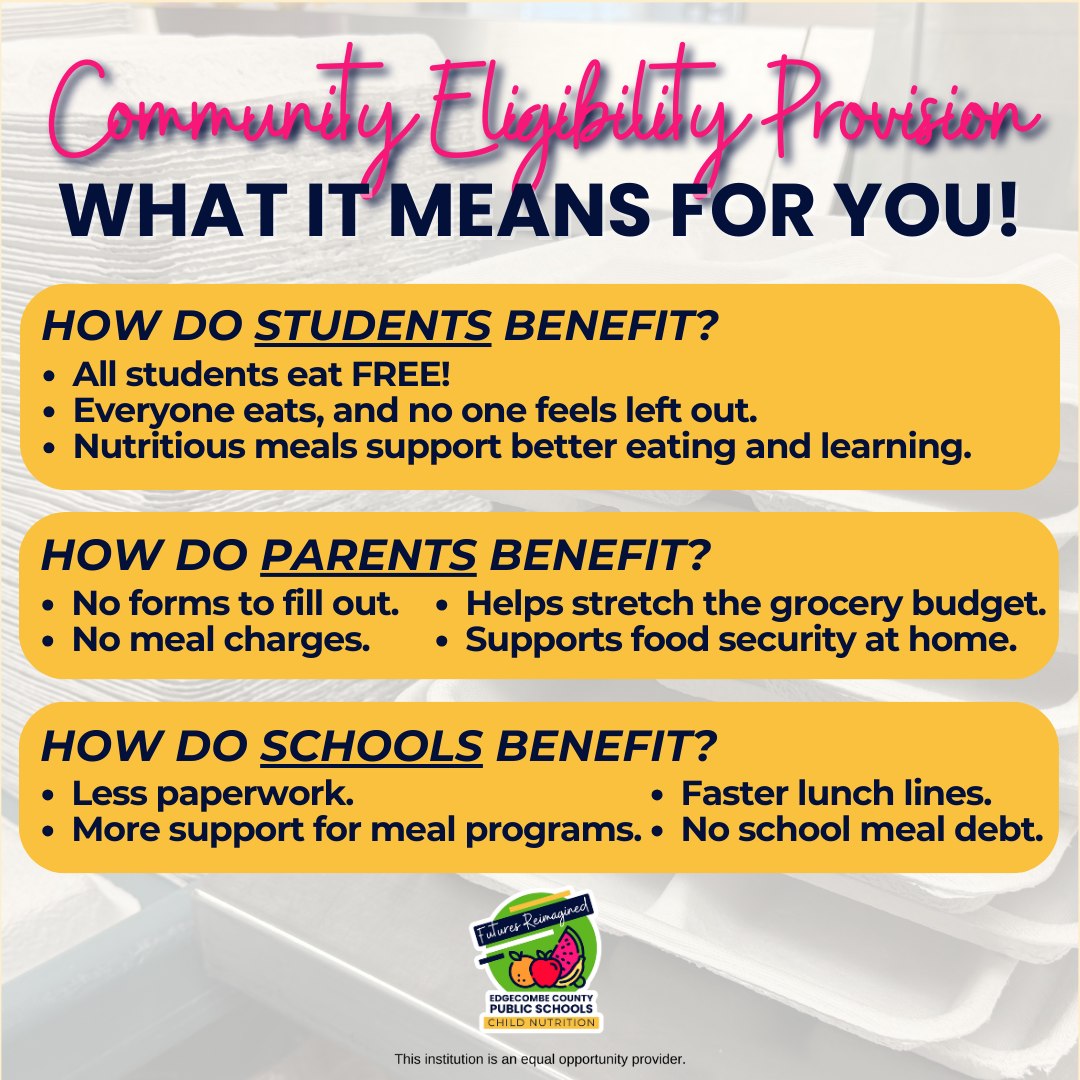 Community Eligibility Provision
WHAT IT MEANS FOR YOU!

HOW DO STUDENTS BENEFIT?
• All students eat FREE!
• Everyone eats, and no one feels left out.
• Nutritious meals support better eating and learning.

HOW DO PARENTS BENEFIT?
• No forms to fill out.
• No meal charges.
• Helps stretch the grocery budget.
• Supports food security at home.

HOW DO SCHOOLS BENEFIT?
• Less paperwork.
• More support for meal programs.
• Faster lunch lines.
• No school meal debt.

Futures Reimagined
EDGECOMBE COUNTY
PUBLIC SCHOOLS
CHILD NUTRITION

This institution is an equal opportunity provider.